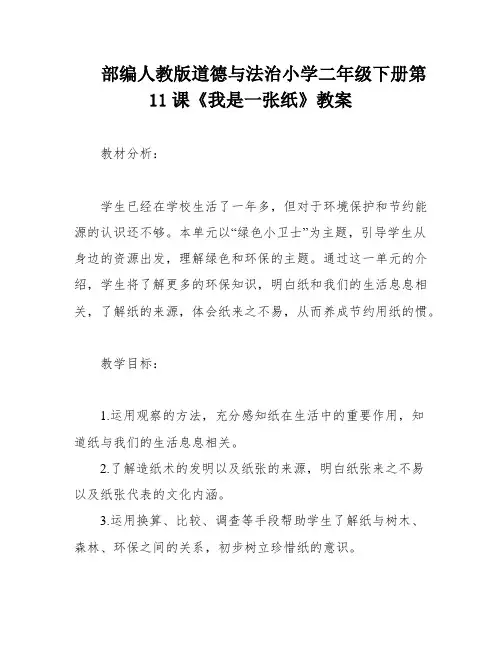 部编人教版道德与法治小学二年级下册第11课《我是一张纸》教案

教材分析：

学生已经在学校生活了一年多，但对于环境保护和节约能源的认识还不够。本单元以“绿色小卫士”为主题，引导学生从身边的资源出发，理解绿色和环保的主题。通过这一单元的介绍，学生将了解更多的环保知识，明白纸和我们的生活息息相关，了解纸的来源，体会纸来之不易，从而养成节约用纸的惯。

教学目标：

1.运用观察的方法，充分感知纸在生活中的重要作用，知道纸与我们的生活息息相关。

2.了解造纸术的发明以及纸张的来源，明白纸张来之不易以及纸张代表的文化内涵。

3.运用换算、比较、调查等手段帮助学生了解纸与树木、森林、环保之间的关系，初步树立珍惜纸的意识。